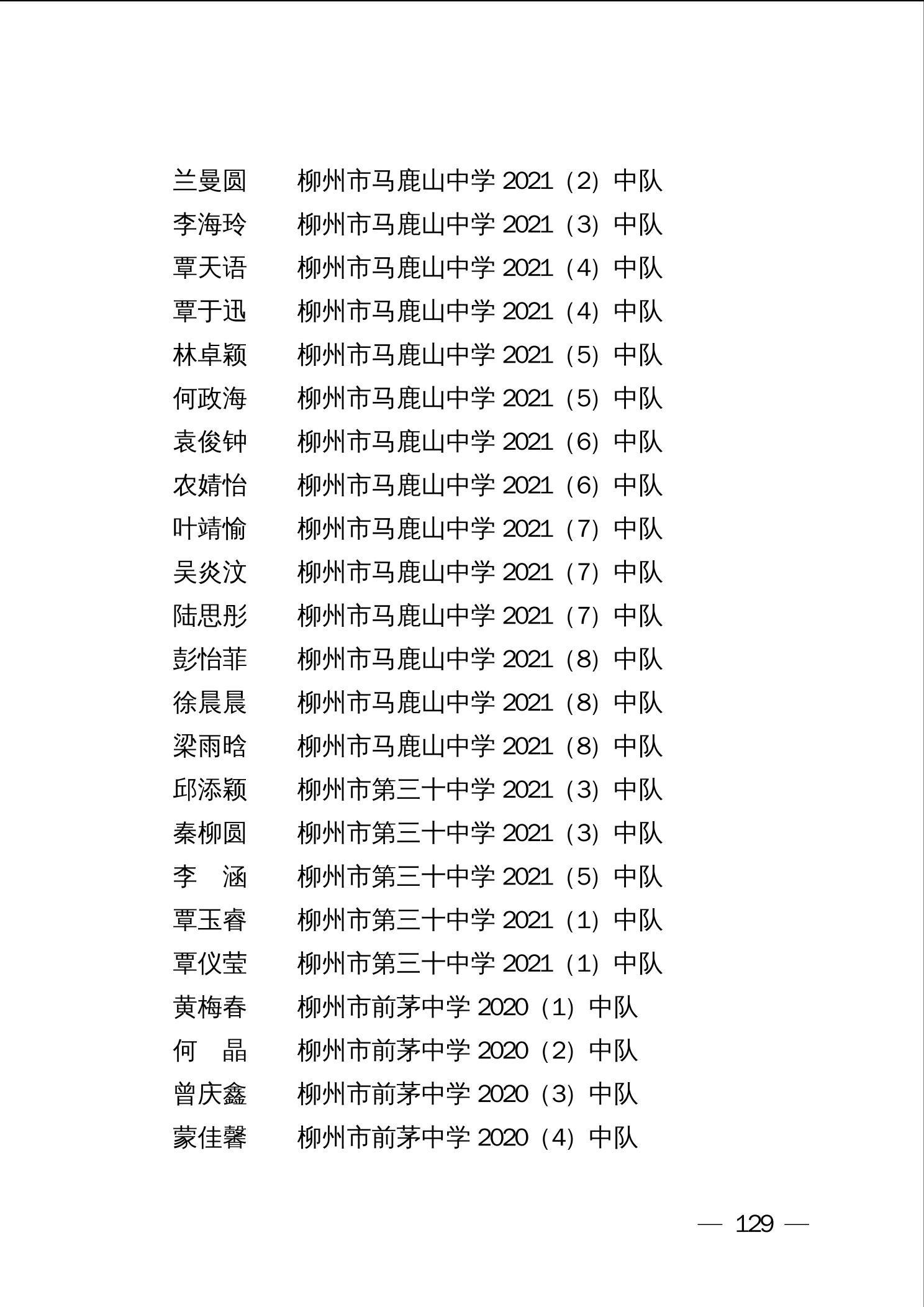 兰曼圆　柳州市马鹿山中学 2021（2）中队
李海玲　柳州市马鹿山中学 2021（3）中队
覃天语　柳州市马鹿山中学 2021（4）中队
覃于迅　柳州市马鹿山中学 2021（4）中队
林卓颖　柳州市马鹿山中学 2021（5）中队
何政海　柳州市马鹿山中学 2021（5）中队
袁俊钟　柳州市马鹿山中学 2021（6）中队
农婧怡　柳州市马鹿山中学 2021（6）中队
叶靖愉　柳州市马鹿山中学 2021（7）中队
吴炎汶　柳州市马鹿山中学 2021（7）中队
陆思彤　柳州市马鹿山中学 2021（7）中队
彭怡菲　柳州市马鹿山中学 2021（8）中队
徐晨晨　柳州市马鹿山中学 2021（8）中队
梁雨晗　柳州市马鹿山中学 2021（8）中队
邱添颖　柳州市第三十中学 2021（3）中队
秦柳圆　柳州市第三十中学 2021（3）中队
李　涵　柳州市第三十中学 2021（5）中队
覃玉睿　柳州市第三十中学 2021（1）中队
覃仪莹　柳州市第三十中学 2021（1）中队
黄梅春　柳州市前茅中学 2020（1）中队
何　晶　柳州市前茅中学 2020（2）中队
曾庆鑫　柳州市前茅中学 2020（3）中队
蒙佳馨　柳州市前茅中学 2020（4）中队

— 129 —